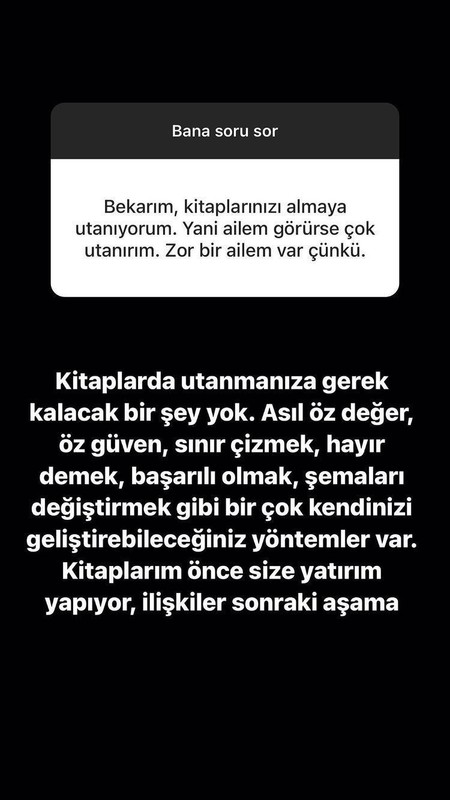 Bana soru sor

Bekarım, kitaplarınızı almaya utanıyorum. Yani ailem görürse çok utanırım. Zor bir ailem var çünkü.

Kitaplarda utanmanıza gerek kalacak bir şey yok. Asıl öz değer, öz güven, sınır çizmek, hayır demek, başarılı olmak, şemaları değiştirmek gibi bir çok kendinizi geliştirebileceğiniz yöntemler var. Kitaplarım önce size yatırım yapıyor, ilişkiler sonraki aşama